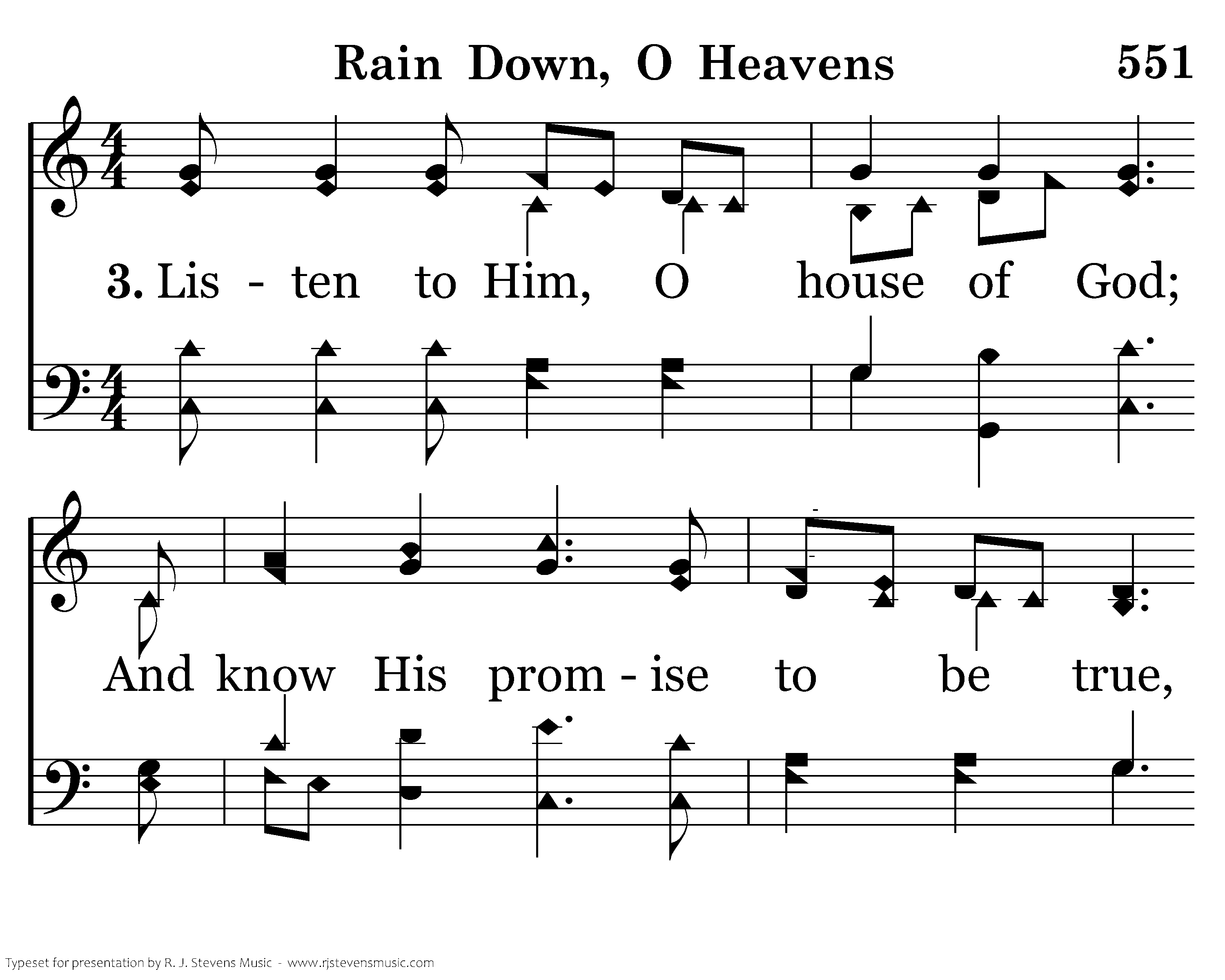 Rain Down, O Heavens 551

3. Lis - ten to Him, O house of God;

And know His prom - ise to be true,

Typeset for presentation by R. J. Stevens Music - www.rjstevensmusic.com